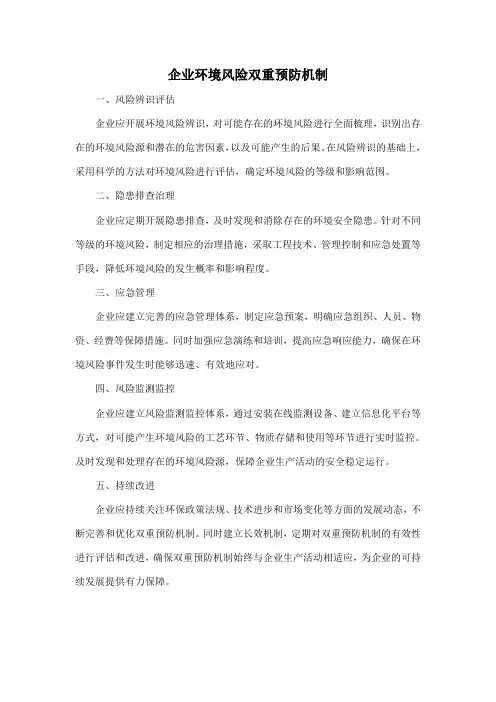 企业环境风险双重预防机制

一、风险辨识评估

企业应开展环境风险辨识，对可能存在的环境风险进行全面梳理，识别出存在的环境风险源和潜在的危害因素，以及可能产生的后果。在风险辨识的基础上，采用科学的方法对环境风险进行评估，确定环境风险的等级和影响范围。

二、隐患排查治理

企业应定期开展隐患排查，及时发现和消除存在的环境安全隐患。针对不同等级的环境风险，制定相应的治理措施，采取工程技术、管理控制和应急处置等手段，降低环境风险的发生概率和影响程度。

三、应急管理

企业应建立完善的应急管理体系，制定应急预案，明确应急组织、人员、物资、经费等保障措施。同时加强应急演练和培训，提高应急响应能力，确保在环境风险事件发生时能够迅速、有效地应对。

四、风险监测监控

企业应建立风险监测监控体系，通过安装在线监测设备、建立信息化平台等方式，对可能产生环境风险的工艺环节、物质存储和使用等环节进行实时监控。及时发现和处理存在的环境风险源，保障企业生产活动的安全稳定运行。

五、持续改进

企业应持续关注环保政策法规、技术进步和市场变化等方面的发展动态，不断完善和优化双重预防机制。同时建立长效机制，定期对双重预防机制的有效性进行评估和改进，确保双重预防机制始终与企业生产活动相适应，为企业的可持续发展提供有力保障。